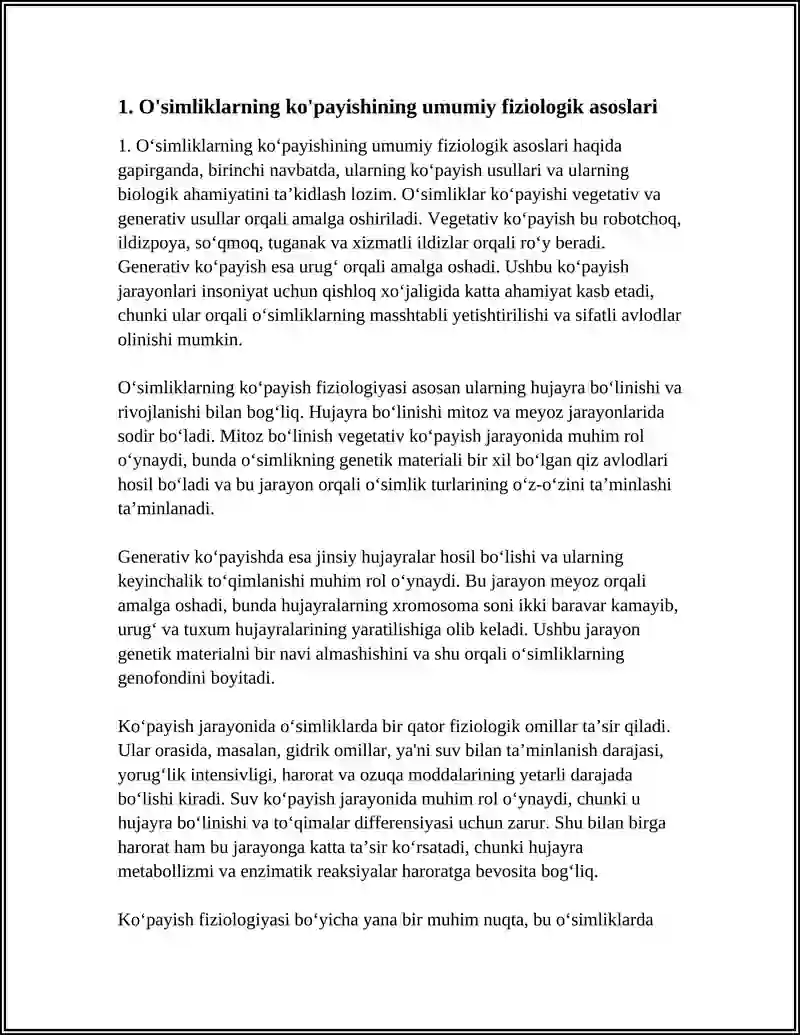 1. O'simliklarning ko'payishining umumiy fiziologik asoslari

1. O'simliklarning ko'payishining umumiy fiziologik asoslari haqida gapirganda, birinchi navbatda, ularning ko'payish usullari va ularning biologik ahamiyatini ta'kidlash lozim. O'simliklar ko'payishi vegetativ va generativ usullar orqali amalga oshiriladi. Vegetativ ko'payish bu robotchoq, ildizpoya, so'qmoq, tuganak va xizmatli ildizlar orqali ro'y beradi. Generativ ko'payish esa urug' orqali amalga oshadi. Ushbu ko'payish jarayonlari insoniyat uchun qishloq xo'jaligida katta ahamiyat kasb etadi, chunki ular orqali o'simliklarning masshtabli yetishtirilishi va sifatli avlodlar olinishi mumkin.

O'simliklarning ko'payish fiziologiyasi asosan ularning hujayra bo'linishi va rivojlanishi bilan bog'liq. Hujayra bo'linishi mitoz va meyoz jarayonlarida sodir bo'ladi. Mitoz bo'linish vegetativ ko'payish jarayonida muhim rol o'ynaydi, bunda o'simlikning genetik materiali bir xil bo'lgan qiz avlodlari hosil bo'ladi va bu jarayon orqali o'simlik turlarining o'z-o'zini ta'minlashi ta'minlanadi.

Generativ ko'payishda esa jinsiy hujayralar hosil bo'lishi va ularning keyinchalik to'qimlanishi muhim rol o'ynaydi. Bu jarayon meyoz orqali amalga oshadi, bunda hujayralarning xromosoma soni ikki baravar kamayib, urug' va tuxum hujayralarining yaratilishiga olib keladi. Ushbu jarayon genetik materialni bir navi almashishini va shu orqali o'simliklarning genofondini boyitadi.

Ko'payish jarayonida o'simliklarda bir qator fiziologik omillar ta'sir qiladi. Ular orasida, masalan, gidrik omillar, ya'ni suv bilan ta'minlanish darajasi, yorug'lik intensivligi, harorat va ozuqa moddalarining yetarli darajada bo'lishi kiradi. Suv ko'payish jarayonida muhim rol o'ynaydi, chunki u hujayra bo'linishi va to'qimalar differensiyasi uchun zarur. Shu bilan birga harorat ham bu jarayonga katta ta'sir ko'rsatadi, chunki hujayra metabollizmi va enzimatik reaksiyalar haroratga bevosita bog'liq.

Ko'payish fiziologiyasi bo'yicha yana bir muhim nuqta, bu o'simliklarda